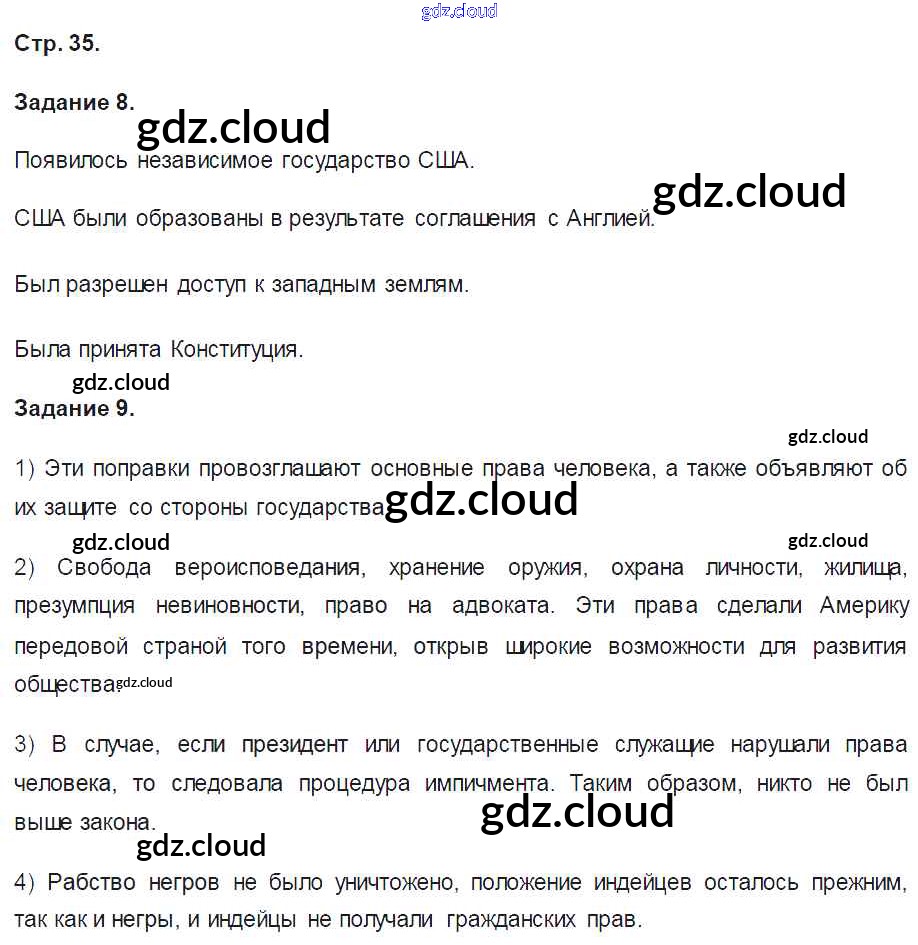 gdz.cloud

Стр. 35.

Задание 8.

gdz.cloud

Появилось независимое государство США.

gdz.cloud

США были образованы в результате соглашения с Англией.

Был разрешен доступ к западным землям.

Была принята Конституция.

gdz.cloud

Задание 9.

gdz.cloud

1) Эти поправки провозглашают основные права человека, а также объявляют об их защите со стороны государства. gdz.cloud

gdz.cloud

gdz.cloud

2) Свобода вероисповедания, хранение оружия, охрана личности, жилища, презумпция невиновности, право на адвоката. Эти права сделали Америку передовой страной того времени, открыв широкие возможности для развития общества. gdz.cloud

3) В случае, если президент или государственные служащие нарушали права человека, то следовала процедура импичмента. Таким образом, никто не был выше закона.

gdz.cloud

gdz.cloud

4) Рабство негров не было уничтожено, положение индейцев осталось прежним, так как и негры, и индейцы не получали гражданских прав.